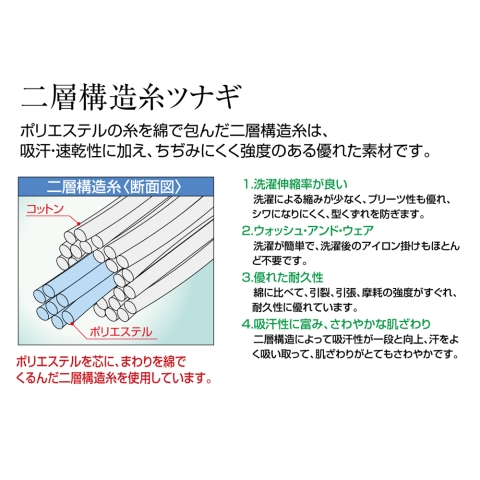 二層構造糸ツナギ

ポリエステルの糸を綿で包んだ二層構造糸は、吸汗・速乾性に加え、ちぢみにくく強度のある優れた素材です。

二層構造糸〈断面図〉

コットン

ポリエステル

ポリエステルを芯に、まわりを綿でくるんだ二層構造糸を使用しています。

1.洗濯伸縮率が良い
洗濯による縮みが少なく、プリーツ性も優れ、シワになりにくく、型くずれを防ぎます。

2.ウォッシュ・アンド・ウェア
洗濯が簡単で、洗濯後のアイロン掛けもほとんど不要です。

3.優れた耐久性
綿に比べて、引裂、引張、摩耗の強度がすぐれ、耐久性に優れています。

4.吸汗性に富み、さわやかな肌ざわり
二層構造によって吸汗性が一段と向上、汗をよく吸い取って、肌ざわりがとてもさわやかです。